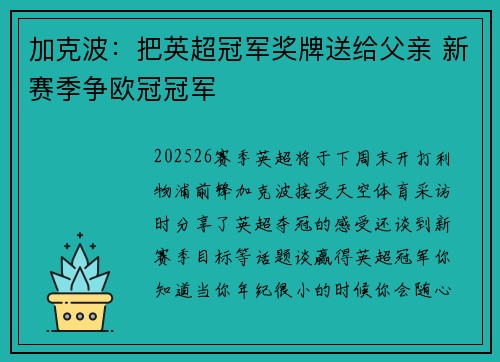 加克波：把英超冠军奖牌送给父亲 新赛季争欧冠冠军

202526赛季英超将于下周末开打利物浦前锋加克波接受天空体育采访时分享了英超夺冠的感受还谈到新赛季目标等话题谈赢得英超冠军你知道当你年纪很小的时候你会随心